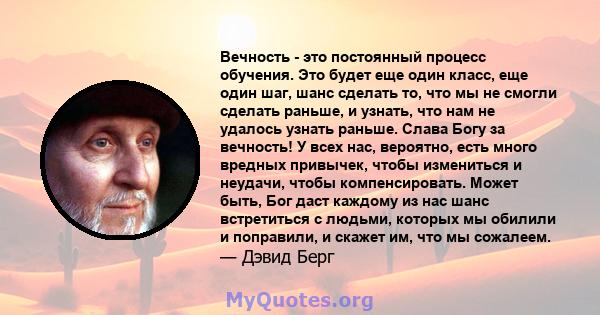 Вечность - это постоянный процесс обучения. Это будет еще один класс, еще один шаг, шанс сделать то, что мы не смогли сделать раньше, и узнать, что нам не удалось узнать раньше. Слава Богу за вечность! У всех нас, вероятно, есть много вредных привычек, чтобы измениться и неудачи, чтобы компенсировать. Может быть, Бог даст каждому из нас шанс встретиться с людьми, которых мы обилили и поправили, и скажет им, что мы сожалеем.
— Дэвид Берг

MyQuotes.org